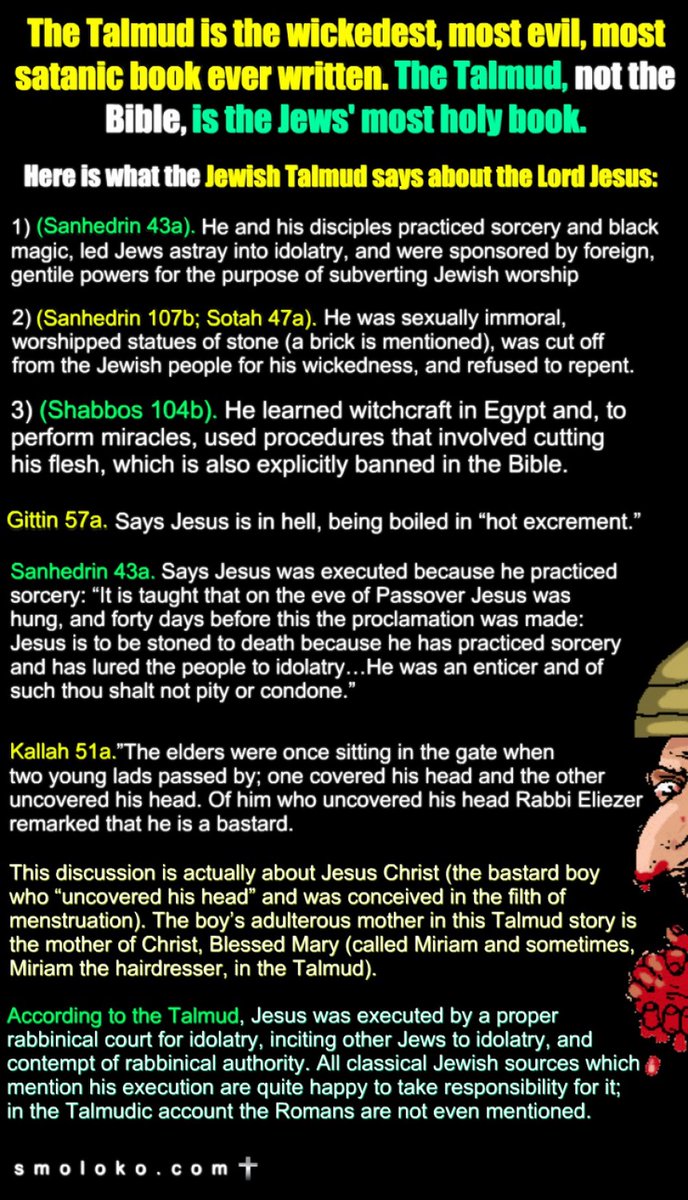 The Talmud is the wickedest, most evil, most satanic book ever written. The Talmud, not the Bible, is the Jews' most holy book.

Here is what the Jewish Talmud says about the Lord Jesus:

1) (Sanhedrin 43a). He and his disciples practiced sorcery and black magic, led Jews astray into idolatry, and were sponsored by foreign, gentile powers for the purpose of subverting Jewish worship

2) (Sanhedrin 107b; Sotah 47a). He was sexually immoral, worshipped statues of stone (a brick is mentioned), was cut off from the Jewish people for his wickedness, and refused to repent.

3) (Shabbos 104b). He learned witchcraft in Egypt and, to perform miracles, used procedures that involved cutting his flesh, which is also explicitly banned in the Bible.

Gittin 57a. Says Jesus is in hell, being boiled in "hot excrement."

Sanhedrin 43a. Says Jesus was executed because he practiced sorcery: "It is taught that on the eve of Passover Jesus was hung, and forty days before this the proclamation was made: Jesus is to be stoned to death because he has practiced sorcery and has lured the people to idolatry…He was an enticer and of such thou shalt not pity or condone."

Kallah 51a."The elders were once sitting in the gate when two young lads passed by; one covered his head and the other uncovered his head. Of him who uncovered his head Rabbi Eliezer remarked that he is a bastard.

This discussion is actually about Jesus Christ (the bastard boy who "uncovered his head" and was conceived in the filth of menstruation). The boy's adulterous mother in this Talmud story is the mother of Christ, Blessed Mary (called Miriam and sometimes, Miriam the hairdresser, in the Talmud).

According to the Talmud, Jesus was executed by a proper rabbinical court for idolatry, inciting other Jews to idolatry, and contempt of rabbinical authority. All classical Jewish sources which mention his execution are quite happy to take responsibility for it; in the Talmudic account the Romans are not even mentioned.

smoloko.com